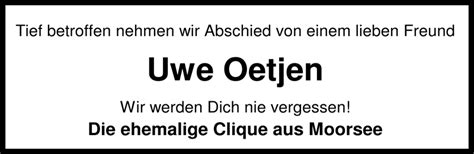 Tief betroffen nehmen wir Abschied von einem lieben Freund

Uwe Oetjen

Wir werden Dich nie vergessen!

Die ehemalige Clique aus Moorsee